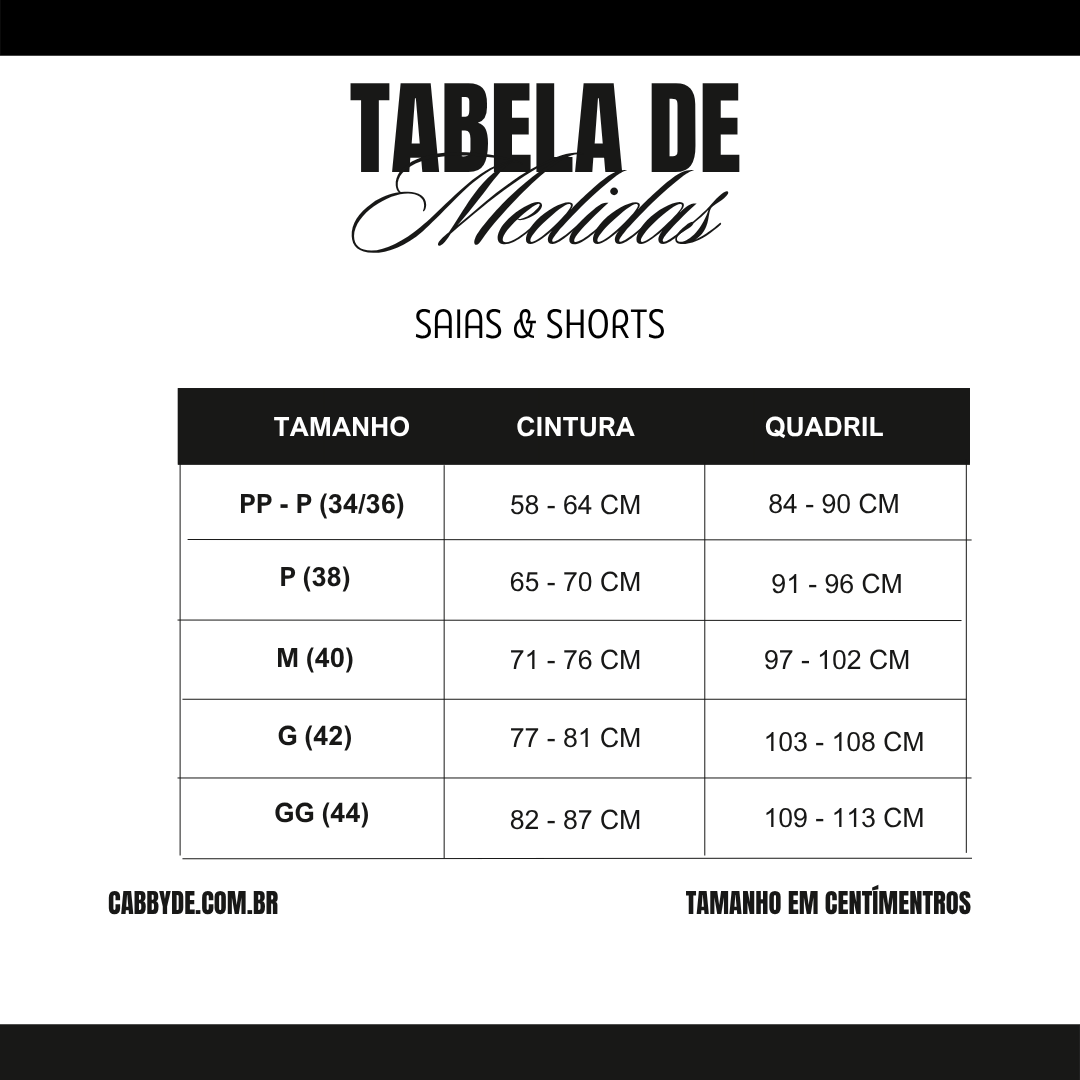 TABELA DE
Medidas

SAIAS & SHORTS

| TAMANHO | CINTURA | QUADRIL |
|---|---|---|
| PP - P (34/36) | 58 - 64 CM | 84 - 90 CM |
| P (38) | 65 - 70 CM | 91 - 96 CM |
| M (40) | 71 - 76 CM | 97 - 102 CM |
| G (42) | 77 - 81 CM | 103 - 108 CM |
| GG (44) | 82 - 87 CM | 109 - 113 CM |

CABBYDE.COM.BR

TAMANHO EM CENTÍMENTROS